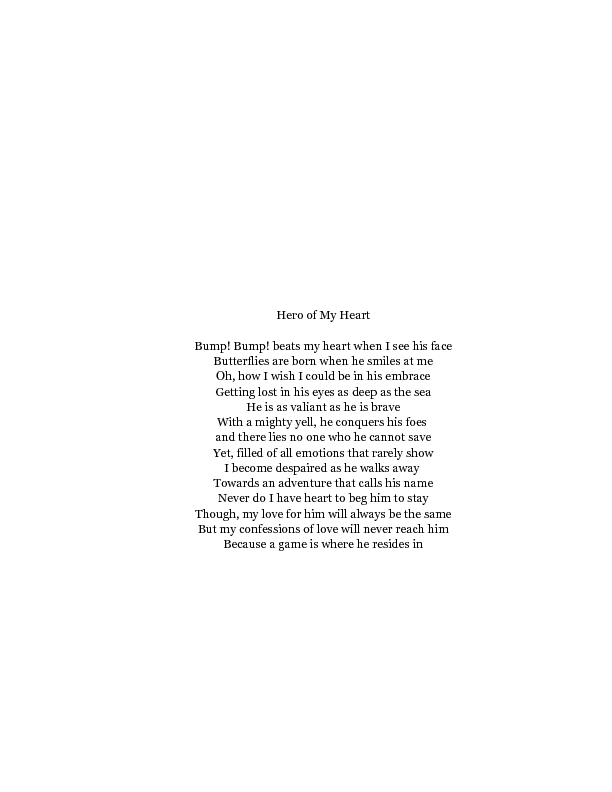 Hero of My Heart

Bump! Bump! beats my heart when I see his face
Butterflies are born when he smiles at me
Oh, how I wish I could be in his embrace
Getting lost in his eyes as deep as the sea
He is as valiant as he is brave
With a mighty yell, he conquers his foes
and there lies no one who he cannot save
Yet, filled of all emotions that rarely show
I become despaired as he walks away
Towards an adventure that calls his name
Never do I have heart to beg him to stay
Though, my love for him will always be the same
But my confessions of love will never reach him
Because a game is where he resides in